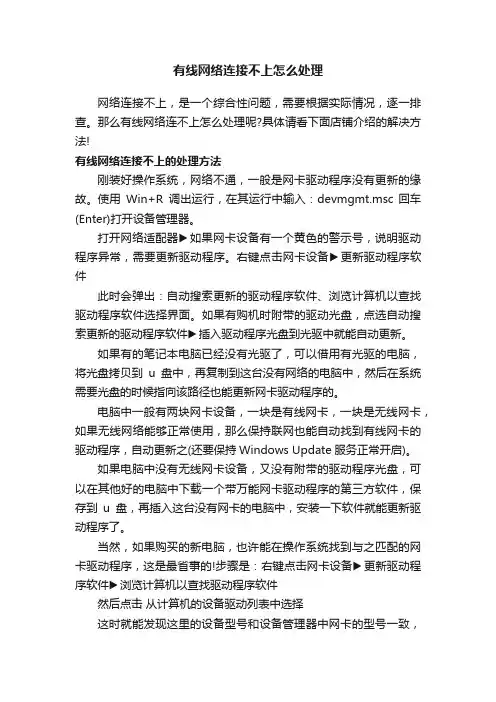 有线网络连接不上怎么处理

网络连接不上，是一个综合性问题，需要根据实际情况，逐一排查。那么有线网络连不上怎么处理呢?具体请看下面店铺介绍的解决方法!

有线网络连接不上的处理方法

刚装好操作系统，网络不通，一般是网卡驱动程序没有更新的缘故。使用 Win+R 调出运行，在其运行中输入：devmgmt.msc 回车(Enter)打开设备管理器。

打开网络适配器▶如果网卡设备有一个黄色的警示号，说明驱动程序异常，需要更新驱动程序。右键点击网卡设备▶更新驱动程序软件

此时会弹出：自动搜索更新的驱动程序软件、浏览计算机以查找驱动程序软件选择界面。如果有购机时附带的驱动光盘，点选自动搜索更新的驱动程序软件▶插入驱动程序光盘到光驱中就能自动更新。

如果有的笔记本电脑已经没有光驱了，可以借用有光驱的电脑，将光盘拷贝到 u 盘中，再复制到这台没有网络的电脑中，然后在系统需要光盘的时候指向该路径也能更新网卡驱动程序的。

电脑中一般有两块网卡设备，一块是有线网卡，一块是无线网卡，如果无线网络能够正常使用，那么保持联网也能自动找到有线网卡的驱动程序，自动更新之(还要保持 Windows Update 服务正常开启)。

如果电脑中没有无线网卡设备，又没有附带的驱动程序光盘，可以在其他好的电脑中下载一个带万能网卡驱动程序的第三方软件，保存到 u 盘，再插入这台没有网卡的电脑中，安装一下软件就能更新驱动程序了。

当然，如果购买的新电脑，也许能在操作系统找到与之匹配的网卡驱动程序，这是最省事的!步骤是：右键点击网卡设备▶更新驱动程序软件▶浏览计算机以查找驱动程序软件

然后点击 从计算机的设备驱动列表中选择

这时就能发现这里的设备型号和设备管理器中网卡的型号一致，